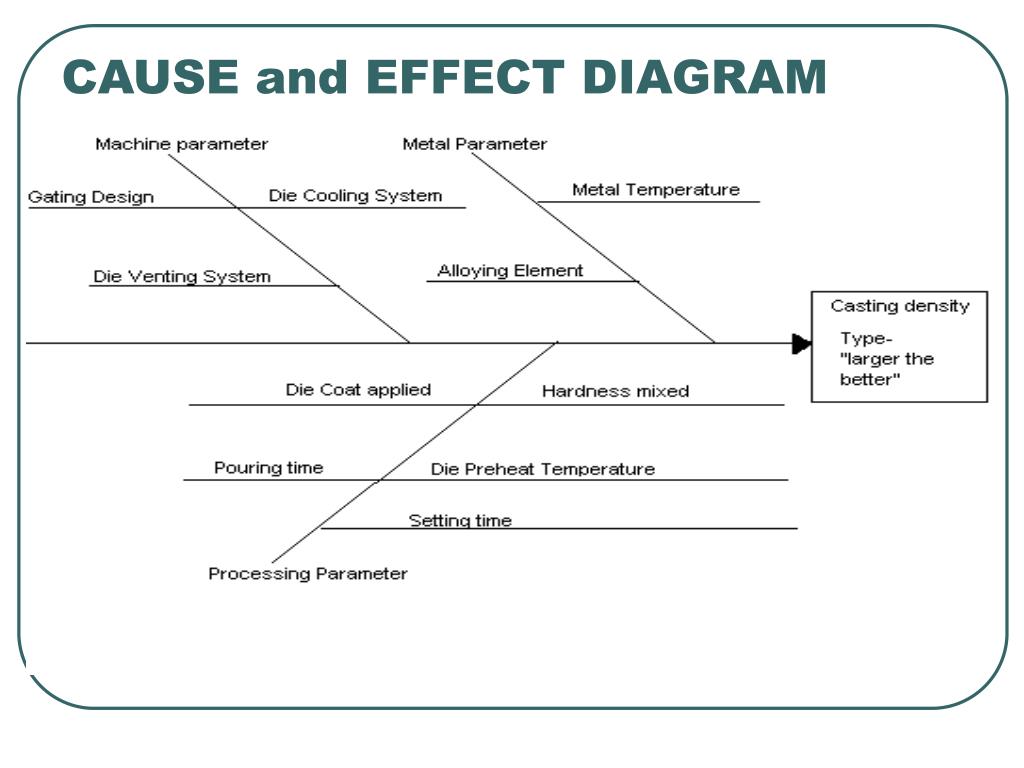 CAUSE and EFFECT DIAGRAM

Machine parameter

Metal Parameter

Gating Design

Die Cooling System

Metal Temperature

Die Venting System

Alloying Element

Casting density

Type- "larger the better"

Die Coat applied

Hardness mixed

Pouring time

Die Preheat Temperature

Setting time

Processing Parameter